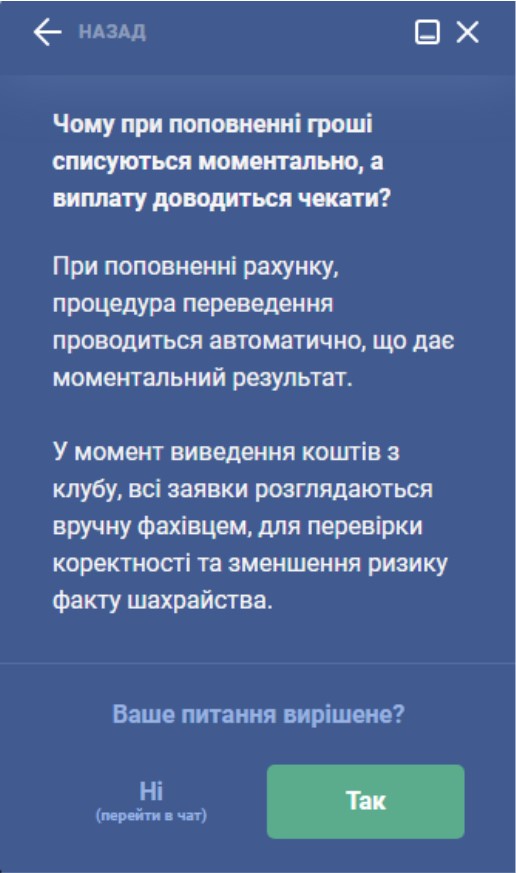 НАЗАД

Чому при поповненні гроші списуються моментально, а виплату доводиться чекати?

При поповненні рахунку, процедура переведення проводиться автоматично, що дає моментальний результат.

У момент виведення коштів з клубу, всі заявки розглядаються вручну фахівцем, для перевірки коректності та зменшення ризику факту шахрайства.

Ваше питання вирішене?

Ні
(перейти в чат)

Так